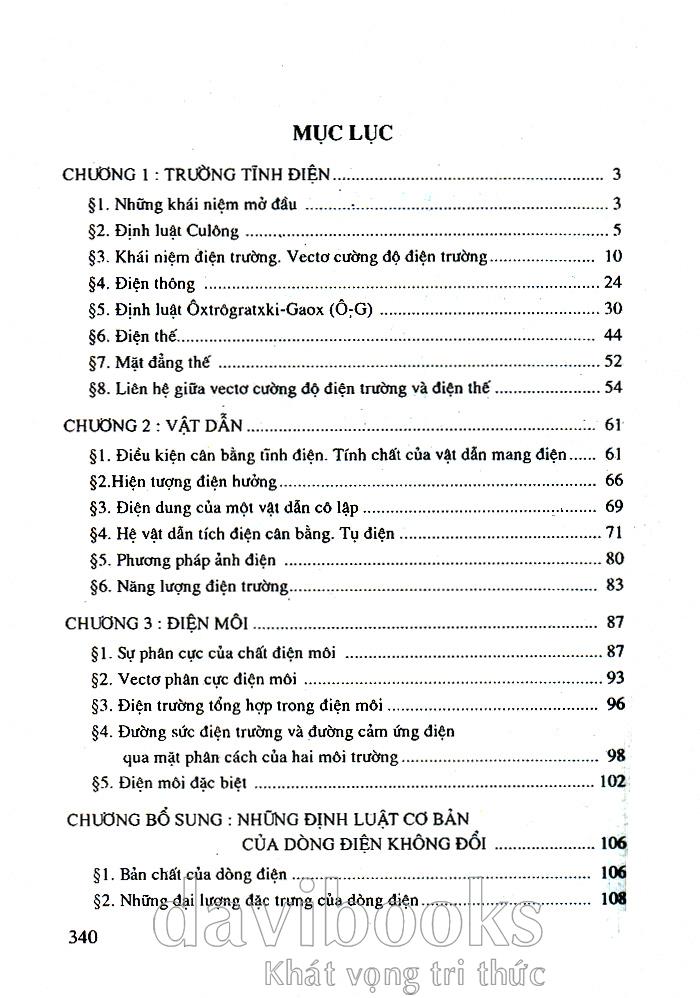 MỤC LỤC

CHƯƠNG 1 : TRƯỜNG TĨNH ĐIỆN 3

§1. Những khái niệm mở đầu 3

§2. Định luật Culông 5

§3. Khái niệm điện trường. Vectơ cường độ điện trường 10

§4. Điện thông 24

§5. Định luật Ôxtrôgratxki-Gaox (Ô-G) 30

§6. Điện thế 44

§7. Mặt đẳng thế 52

§8. Liên hệ giữa vectơ cường độ điện trường và điện thế 54

CHƯƠNG 2 : VẬT DẪN 61

§1. Điều kiện cân bằng tĩnh điện. Tính chất của vật dẫn mang điện 61

§2.Hiện tượng điện hưởng 66

§3. Điện dung của một vật dẫn cô lập 69

§4. Hệ vật dẫn tích điện cân bằng. Tụ điện 71

§5. Phương pháp ảnh điện 80

§6. Năng lượng điện trường 83

CHƯƠNG 3 : ĐIỆN MÔI 87

§1. Sự phân cực của chất điện môi 87

§2. Vectơ phân cực điện môi 93

§3. Điện trường tổng hợp trong điện môi 96

§4. Đường sức điện trường và đường cảm ứng điện qua mặt phân cách của hai môi trường 98

§5. Điện môi đặc biệt 102

CHƯƠNG BỔ SUNG : NHỮNG ĐỊNH LUẬT CƠ BẢN
CỦA DÒNG ĐIỆN KHÔNG ĐỔI 106

§1. Bản chất của dòng điện 106

§2. Những đại lượng đặc trưng của dòng điện 108

340

davibooks
Khát vọng tri thức